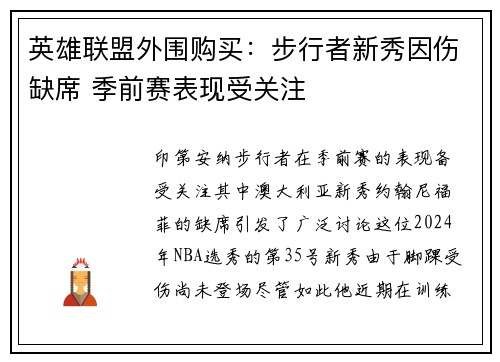 英雄联盟外围购买：步行者新秀因伤缺席 季前赛表现受关注

印第安纳步行者在季前赛的表现备受关注其中澳大利亚新秀约翰尼福菲的缺席引发了广泛讨论这位2024年NBA选秀的第35号新秀由于脚踝受伤尚未登场尽管如此他近期在训练